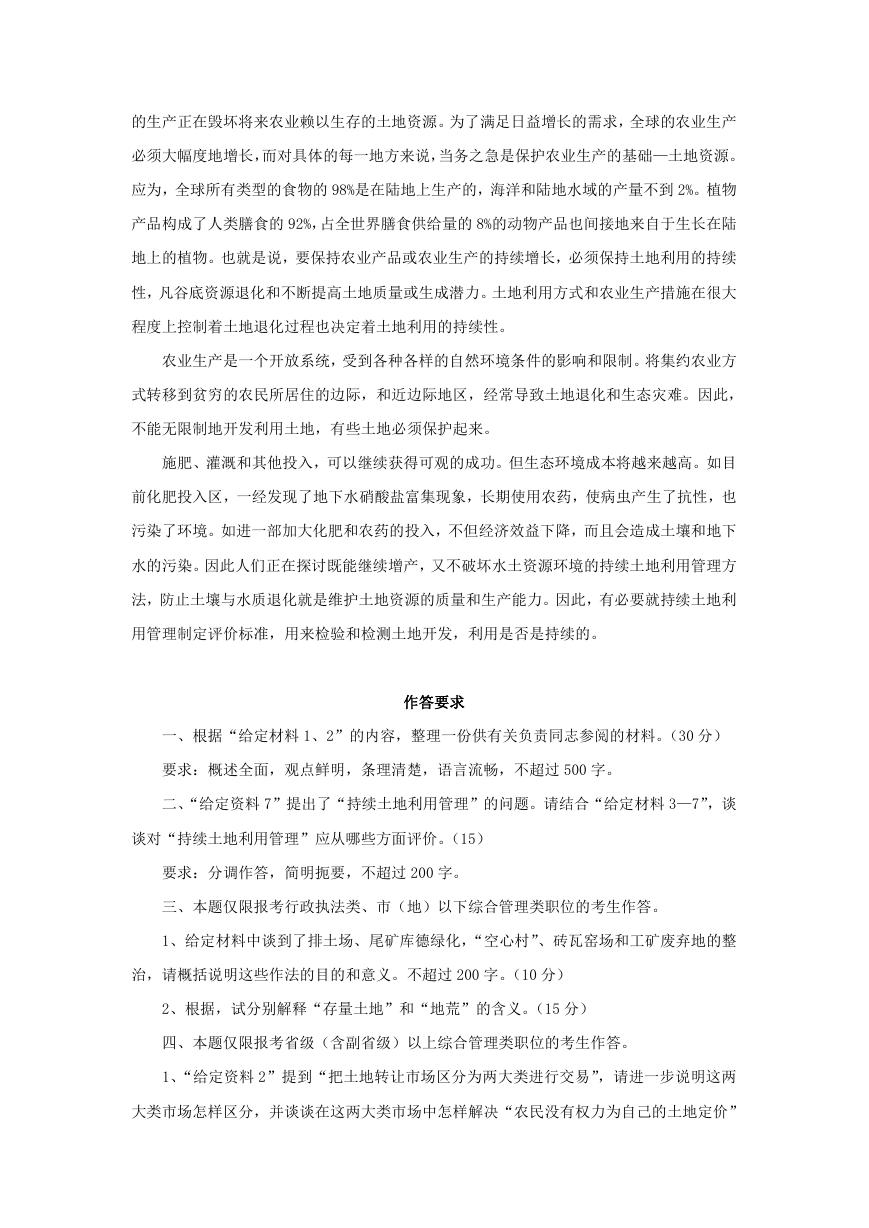 的生产正在毁坏将来农业赖以生存的土地资源。为了满足日益增长的需求，全球的农业生产必须大幅度地增长，而对具体的每一地方来说，当务之急是保护农业生产的基础—土地资源。应为，全球所有类型的食物的 98%是在陆地上生产的，海洋和陆地水域的产量不到 2%。植物产品构成了人类膳食的 92%，占全世界膳食供给量的 8%的动物产品也间接地来自于生长在陆地上的植物。也就是说，要保持农业产品或农业生产的持续增长，必须保持土地利用的持续性，凡谷底资源退化和不断提高土地质量或生成潜力。土地利用方式和农业生产措施在很大程度上控制着土地退化过程也决定着土地利用的持续性。

农业生产是一个开放系统，受到各种各样的自然环境条件的影响和限制。将集约农业方式转移到贫穷的农民所居住的边际，和近边际地区，经常导致土地退化和生态灾难。因此，不能无限制地开发利用土地，有些土地必须保护起来。

施肥、灌溉和其他投入，可以继续获得可观的成功。但生态环境成本将越来越高。如目前化肥投入区，一经发现了地下水硝酸盐富集现象，长期使用农药，使病虫产生了抗性，也污染了环境。如进一部加大化肥和农药的投入，不但经济效益下降，而且会造成土壤和地下水的污染。因此人们正在探讨既能继续增产，又不破坏水土资源环境的持续土地利用管理方法，防止土壤与水质退化就是维护土地资源的质量和生产能力。因此，有必要就持续土地利用管理制定评价标准，用来检验和检测土地开发，利用是否是持续的。

作答要求

一、根据“给定材料 1、2”的内容，整理一份供有关负责同志参阅的材料。（30 分）

要求：概述全面，观点鲜明，条理清楚，语言流畅，不超过 500 字。

二、“给定资料 7”提出了“持续土地利用管理”的问题。请结合“给定材料 3—7”，谈谈对“持续土地利用管理”应从哪些方面评价。（15）

要求：分调作答，简明扼要，不超过 200 字。

三、本题仅限报考行政执法类、市（地）以下综合管理类职位的考生作答。

1、给定材料中谈到了排土场、尾矿库德绿化，“空心村”、砖瓦窑场和工矿废弃地的整治，请概括说明这些作法的目的和意义。不超过 200 字。（10 分）

2、根据，试分别解释“存量土地”和“地荒”的含义。（15 分）

四、本题仅限报考省级（含副省级）以上综合管理类职位的考生作答。

1、“给定资料 2”提到“把土地转让市场区分为两大类进行交易”，请进一步说明这两大类市场怎样区分，并谈谈在这两大类市场中怎样解决“农民没有权力为自己的土地定价”